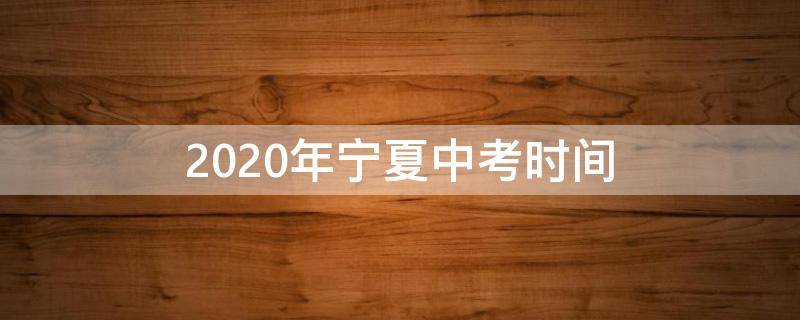 2020年宁夏中考时间